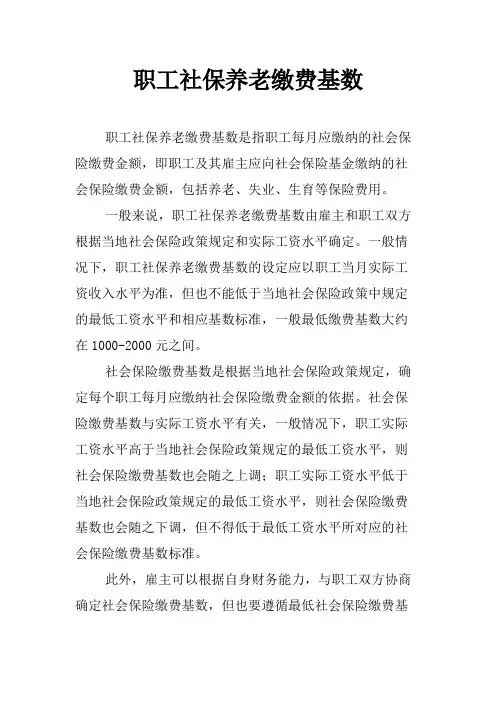 职工社保养老缴费基数

职工社保养老缴费基数是指职工每月应缴纳的社会保险缴费金额，即职工及其雇主应向社会保险基金缴纳的社会保险缴费金额，包括养老、失业、生育等保险费用。

一般来说，职工社保养老缴费基数由雇主和职工双方根据当地社会保险政策规定和实际工资水平确定。一般情况下，职工社保养老缴费基数的设定应以职工当月实际工资收入水平为准，但也不能低于当地社会保险政策中规定的最低工资水平和相应基数标准，一般最低缴费基数大约在 1000-2000 元之间。

社会保险缴费基数是根据当地社会保险政策规定，确定每个职工每月应缴纳社会保险缴费金额的依据。社会保险缴费基数与实际工资水平有关，一般情况下，职工实际工资水平高于当地社会保险政策规定的最低工资水平，则社会保险缴费基数也会随之上调；职工实际工资水平低于当地社会保险政策规定的最低工资水平，则社会保险缴费基数也会随之下调，但不得低于最低工资水平所对应的社会保险缴费基数标准。

此外，雇主可以根据自身财务能力，与职工双方协商确定社会保险缴费基数，但也要遵循最低社会保险缴费基